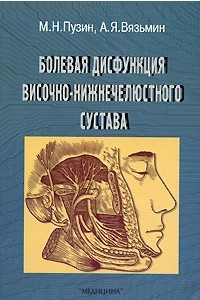 М.Н.Пузин, А.Я.Вязьмин

БОЛЕВАЯ ДИСФУНКЦИЯ ВИСОЧНО-НИЖНЕЧЕЛЮСТНОГО СУСТАВА

"МЕДИЦИНА"